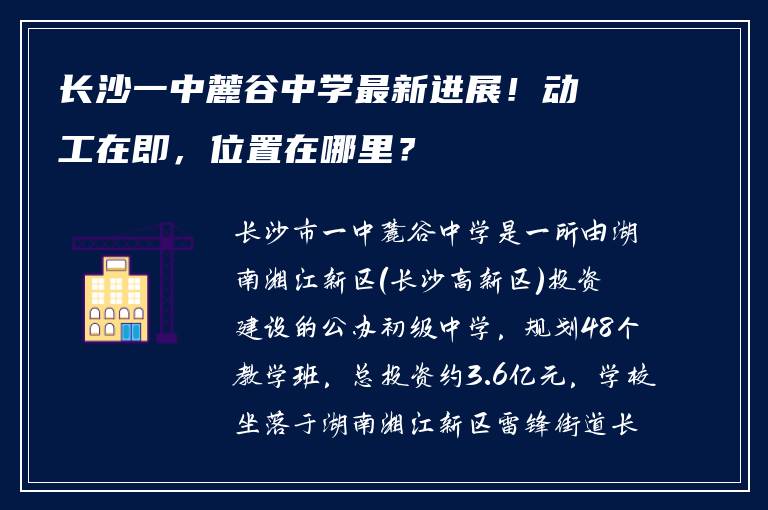 长沙一中麓谷中学最新进展！动工在即，位置在哪里？

长沙市一中麓谷中学是一所由湖南湘江新区(长沙高新区)投资建设的公办初级中学，规划48个教学班，总投资约3.6亿元，学校坐落于湖南湘江新区雷锋街道长